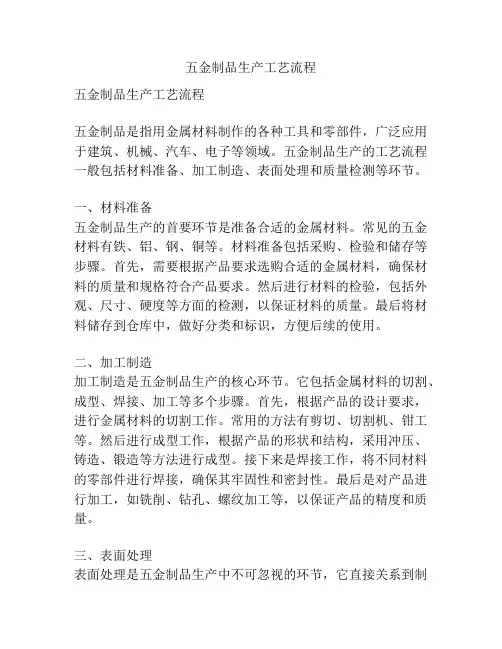 五金制品生产工艺流程

五金制品生产工艺流程

五金制品是指用金属材料制作的各种工具和零部件，广泛应用于建筑、机械、汽车、电子等领域。五金制品生产的工艺流程一般包括材料准备、加工制造、表面处理和质量检测等环节。

一、材料准备
五金制品生产的首要环节是准备合适的金属材料。常见的五金材料有铁、铝、钢、铜等。材料准备包括采购、检验和储存等步骤。首先，需要根据产品要求选购合适的金属材料，确保材料的质量和规格符合产品要求。然后进行材料的检验，包括外观、尺寸、硬度等方面的检测，以保证材料的质量。最后将材料储存到仓库中，做好分类和标识，方便后续的使用。

二、加工制造
加工制造是五金制品生产的核心环节。它包括金属材料的切割、成型、焊接、加工等多个步骤。首先，根据产品的设计要求，进行金属材料的切割工作。常用的方法有剪切、切割机、钳工等。然后进行成型工作，根据产品的形状和结构，采用冲压、铸造、锻造等方法进行成型。接下来是焊接工作，将不同材料的零部件进行焊接，确保其牢固性和密封性。最后是对产品进行加工，如铣削、钻孔、螺纹加工等，以保证产品的精度和质量。

三、表面处理
表面处理是五金制品生产中不可忽视的环节，它直接关系到制